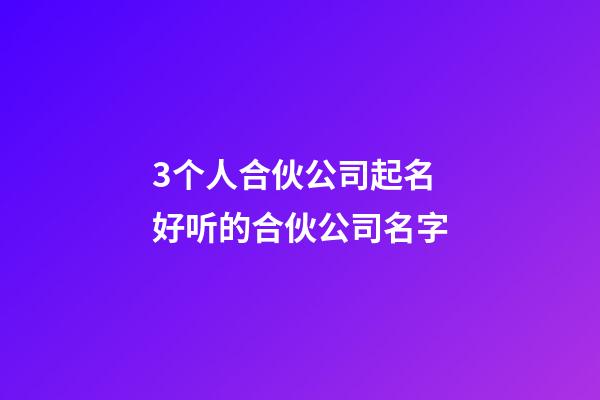 3个人合伙公司起名
好听的合伙公司名字